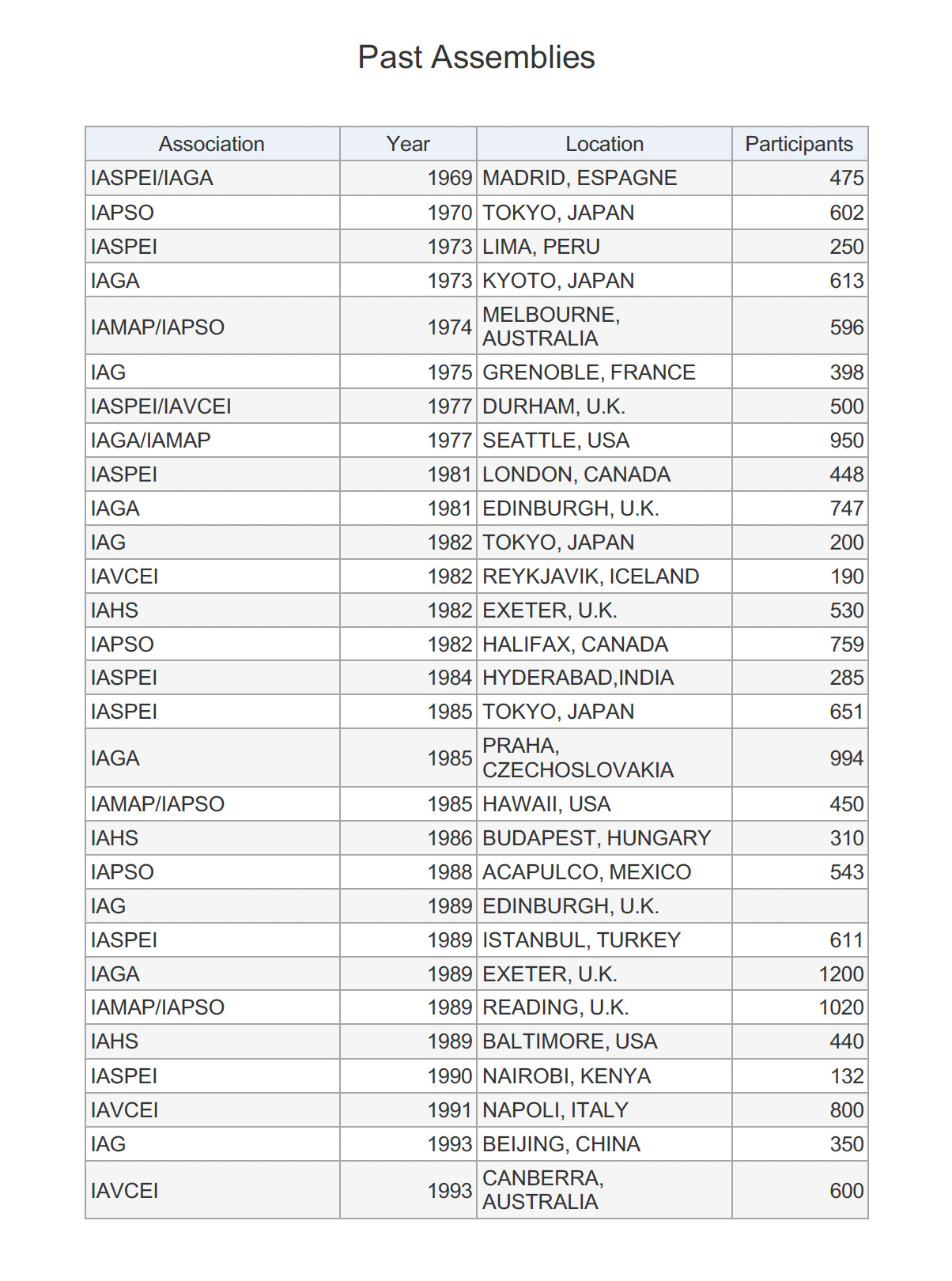 Past Assemblies

| Association | Year | Location | Participants |
|---|---|---|---|
| IASPEI/IAGA | 1969 | MADRID, ESPAGNE | 475 |
| IAPSO | 1970 | TOKYO, JAPAN | 602 |
| IASPEI | 1973 | LIMA, PERU | 250 |
| IAGA | 1973 | KYOTO, JAPAN | 613 |
| IAMAP/IAPSO | 1974 | MELBOURNE, AUSTRALIA | 596 |
| IAG | 1975 | GRENOBLE, FRANCE | 398 |
| IASPEI/IAVCEI | 1977 | DURHAM, U.K. | 500 |
| IAGA/IAMAP | 1977 | SEATTLE, USA | 950 |
| IASPEI | 1981 | LONDON, CANADA | 448 |
| IAGA | 1981 | EDINBURGH, U.K. | 747 |
| IAG | 1982 | TOKYO, JAPAN | 200 |
| IAVCEI | 1982 | REYKJAVIK, ICELAND | 190 |
| IAHS | 1982 | EXETER, U.K. | 530 |
| IAPSO | 1982 | HALIFAX, CANADA | 759 |
| IASPEI | 1984 | HYDERABAD,INDIA | 285 |
| IASPEI | 1985 | TOKYO, JAPAN | 651 |
| IAGA | 1985 | PRAHA, CZECHOSLOVAKIA | 994 |
| IAMAP/IAPSO | 1985 | HAWAII, USA | 450 |
| IAHS | 1986 | BUDAPEST, HUNGARY | 310 |
| IAPSO | 1988 | ACAPULCO, MEXICO | 543 |
| IAG | 1989 | EDINBURGH, U.K. | |
| IASPEI | 1989 | ISTANBUL, TURKEY | 611 |
| IAGA | 1989 | EXETER, U.K. | 1200 |
| IAMAP/IAPSO | 1989 | READING, U.K. | 1020 |
| IAHS | 1989 | BALTIMORE, USA | 440 |
| IASPEI | 1990 | NAIROBI, KENYA | 132 |
| IAVCEI | 1991 | NAPOLI, ITALY | 800 |
| IAG | 1993 | BEIJING, CHINA | 350 |
| IAVCEI | 1993 | CANBERRA, AUSTRALIA | 600 |